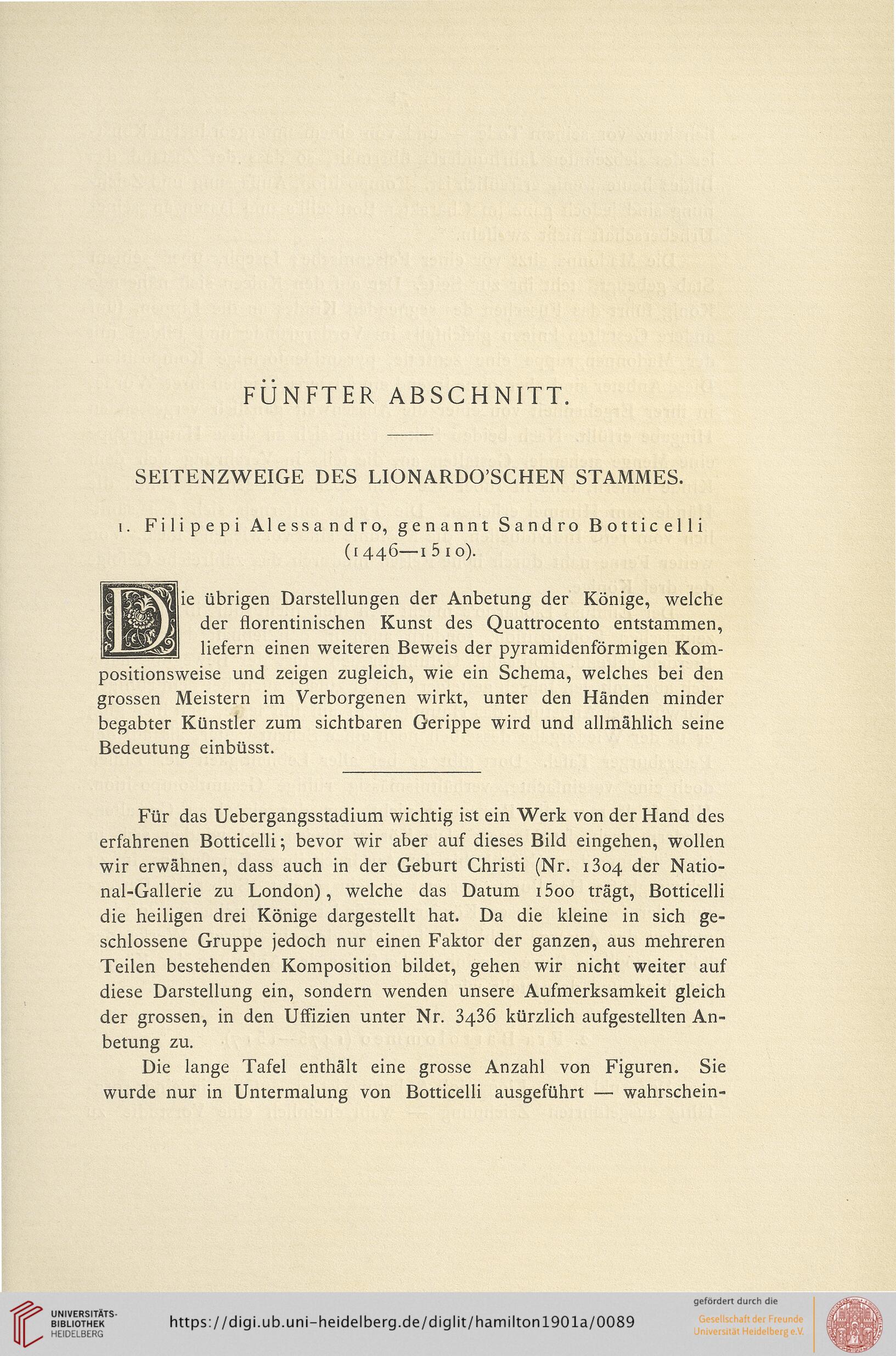 FÜNFTER ABSCHNITT.

SEITENZWEIGE DES LIONARDO'SCHEN STAMMES.

1. Filipepi Alessandro, genannt Sandro Botticelli (1446—1510).

Die übrigen Darstellungen der Anbetung der Könige, welche der florentinischen Kunst des Quattrocento entstammen, liefern einen weiteren Beweis der pyramidenförmigen Kompositionsweise und zeigen zugleich, wie ein Schema, welches bei den grossen Meistern im Verborgenen wirkt, unter den Händen minder begabter Künstler zum sichtbaren Gerippe wird und allmählich seine Bedeutung einbüsst.

Für das Uebergangsstadium wichtig ist ein Werk von der Hand des erfahrenen Botticelli; bevor wir aber auf dieses Bild eingehen, wollen wir erwähnen, dass auch in der Geburt Christi (Nr. 1304 der National-Gallerie zu London), welche das Datum 1500 trägt, Botticelli die heiligen drei Könige dargestellt hat. Da die kleine in sich geschlossene Gruppe jedoch nur einen Faktor der ganzen, aus mehreren Teilen bestehenden Komposition bildet, gehen wir nicht weiter auf diese Darstellung ein, sondern wenden unsere Aufmerksamkeit gleich der grossen, in den Uffizien unter Nr. 3436 kürzlich aufgestellten Anbetung zu.

Die lange Tafel enthält eine grosse Anzahl von Figuren. Sie wurde nur in Untermalung von Botticelli ausgeführt — wahrschein-

UNIVERSITÄTS-BIBLIOTHEK HEIDELBERG

https://digi.ub.uni-heidelberg.de/diglit/hamilton1901a/0089

gefördert durch die
Gesellschaft der Freunde Universität Heidelberg e.V.